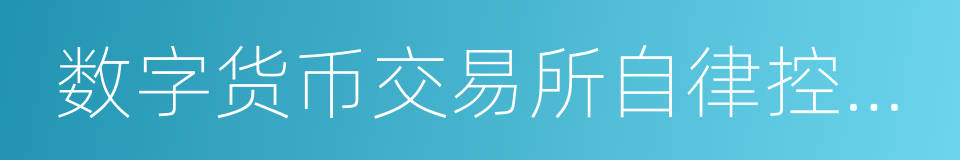 数字货币交易所自律控...